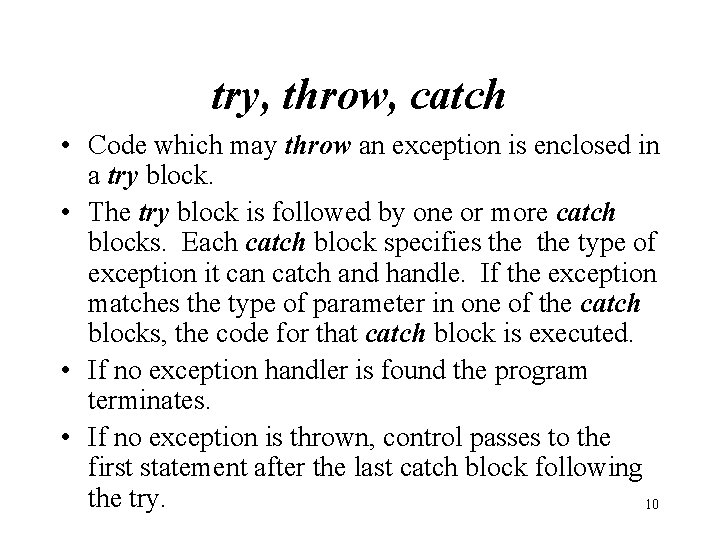 try, throw, catch

• Code which may throw an exception is enclosed in a try block.

• The try block is followed by one or more catch blocks. Each catch block specifies the the type of exception it can catch and handle. If the exception matches the type of parameter in one of the catch blocks, the code for that catch block is executed.

• If no exception handler is found the program terminates.

• If no exception is thrown, control passes to the first statement after the last catch block following the try.

10